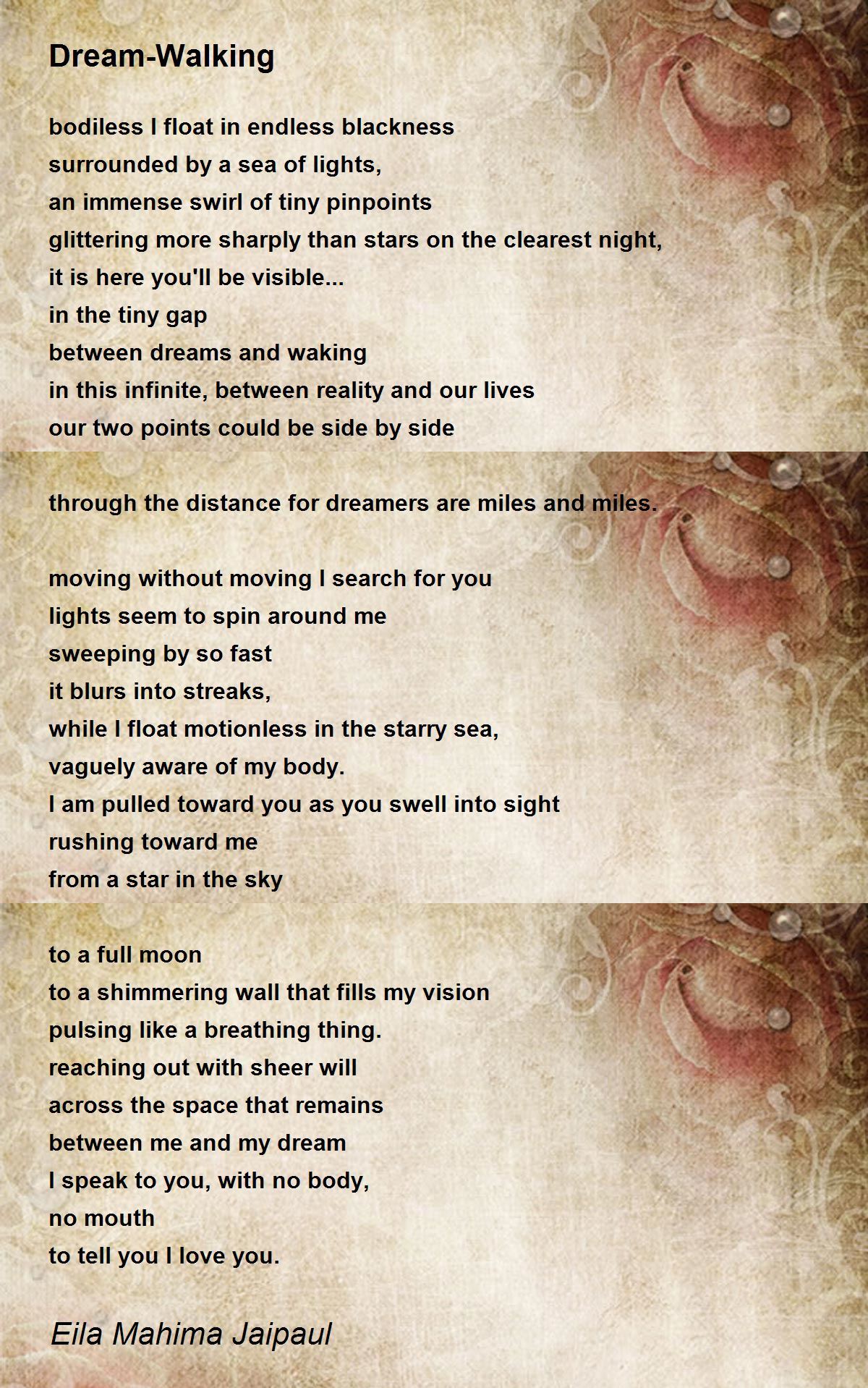 Dream-Walking

bodiless I float in endless blackness
surrounded by a sea of lights,
an immense swirl of tiny pinpoints
glittering more sharply than stars on the clearest night,
it is here you'll be visible...
in the tiny gap
between dreams and waking
in this infinite, between reality and our lives
our two points could be side by side

through the distance for dreamers are miles and miles.

moving without moving I search for you
lights seem to spin around me
sweeping by so fast
it blurs into streaks,
while I float motionless in the starry sea,
vaguely aware of my body.
I am pulled toward you as you swell into sight
rushing toward me
from a star in the sky

to a full moon
to a shimmering wall that fills my vision
pulsing like a breathing thing.
reaching out with sheer will
across the space that remains
between me and my dream
I speak to you, with no body,
no mouth
to tell you I love you.

Eila Mahima Jaipaul